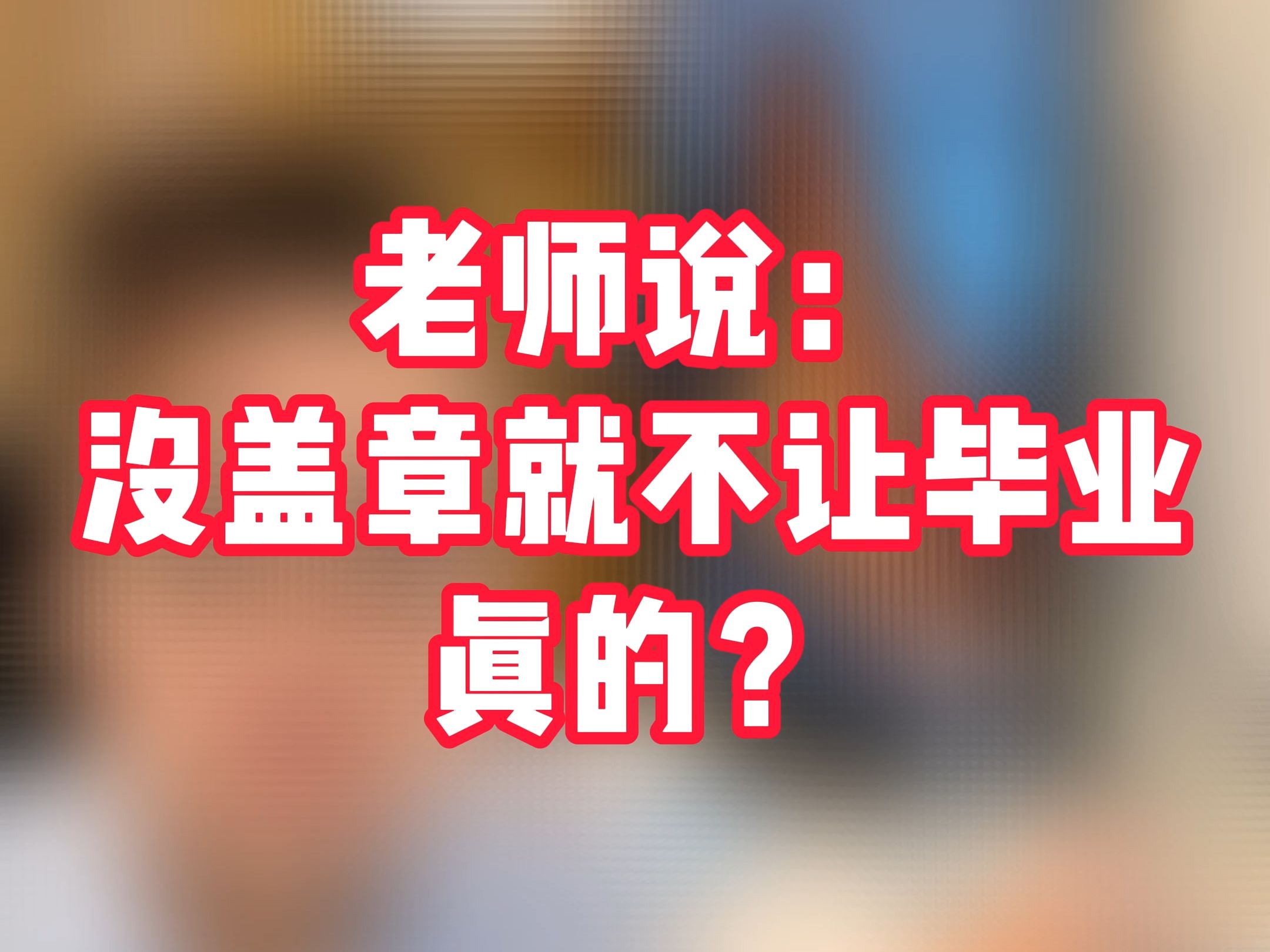 老师说：
沒盖章就不让毕业
眞的？